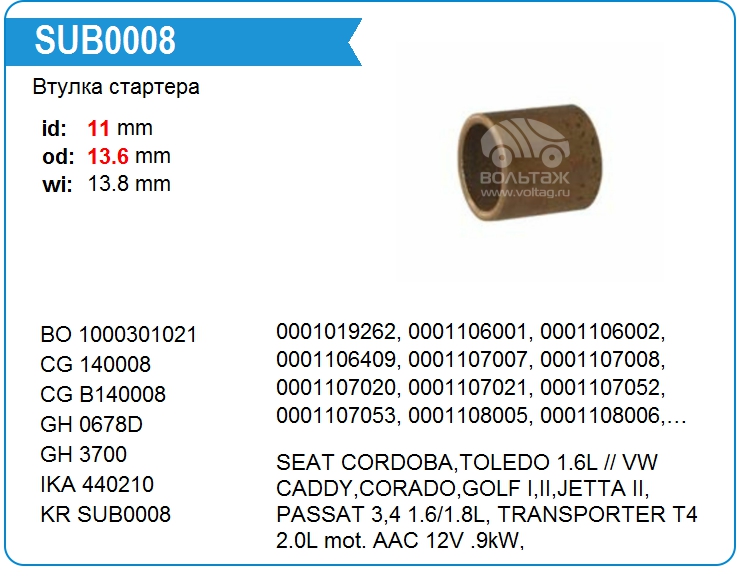 SUB0008

Втулка стартера

id: 11 mm
od: 13.6 mm
wi: 13.8 mm

BO 1000301021
CG 140008
CG B140008
GH 0678D
GH 3700
IKA 440210
KR SUB0008

0001019262, 0001106001, 0001106002, 0001106409, 0001107007, 0001107008, 0001107020, 0001107021, 0001107052, 0001107053, 0001108005, 0001108006,…

SEAT CORDOBA,TOLEDO 1.6L // VW CADDY,CORADO,GOLF I,II,JETTA II, PASSAT 3,4 1.6/1.8L, TRANSPORTER T4 2.0L mot. AAC 12V .9kW,

ВОЛЬТАЖ
www.voltag.ru